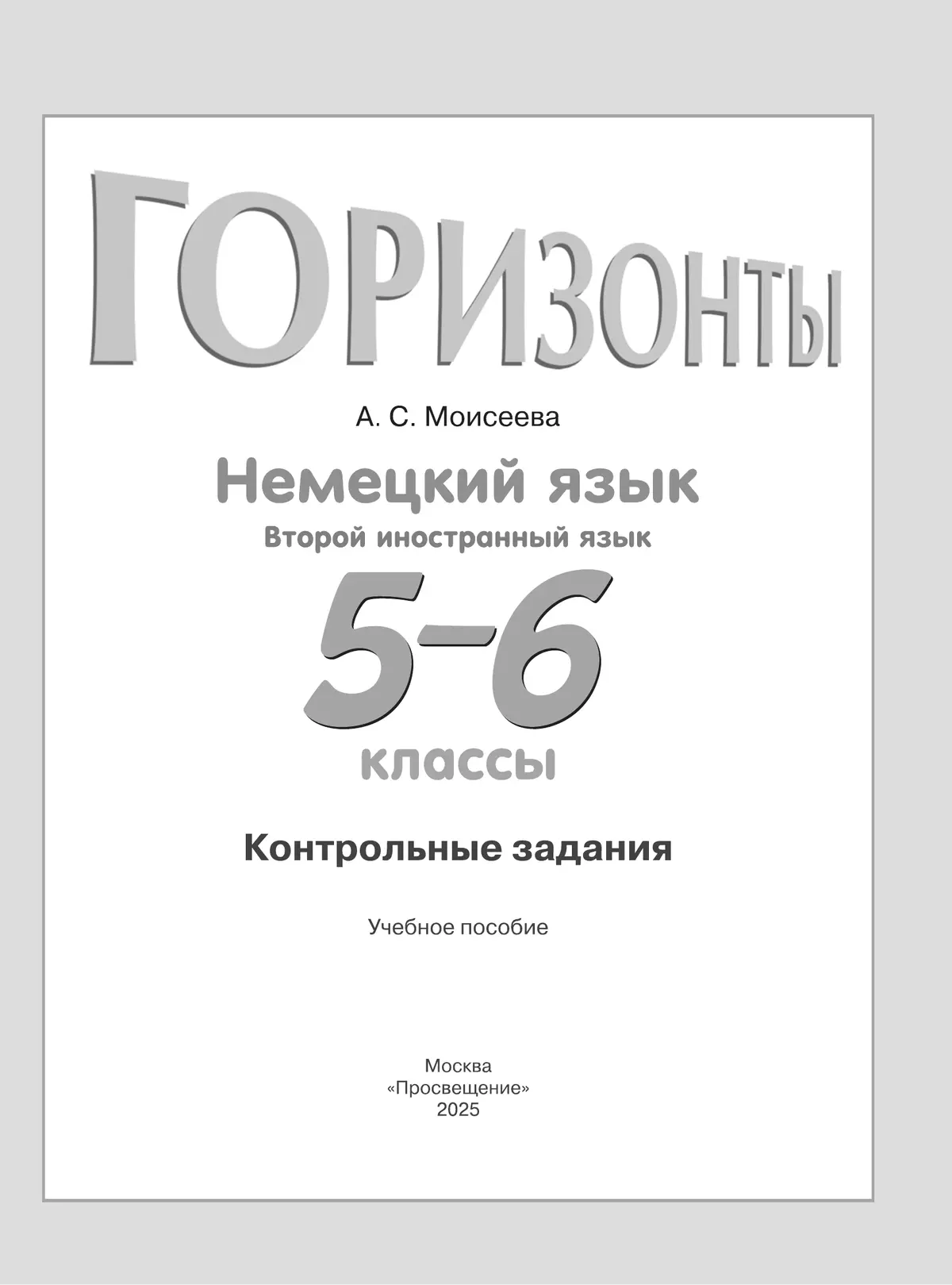 ГОРИЗОНТЫ

А. С. Моисеева

Немецкий язык

Второй иностранный язык

5–6

классы

Контрольные задания

Учебное пособие

Москва
«Просвещение»
2025